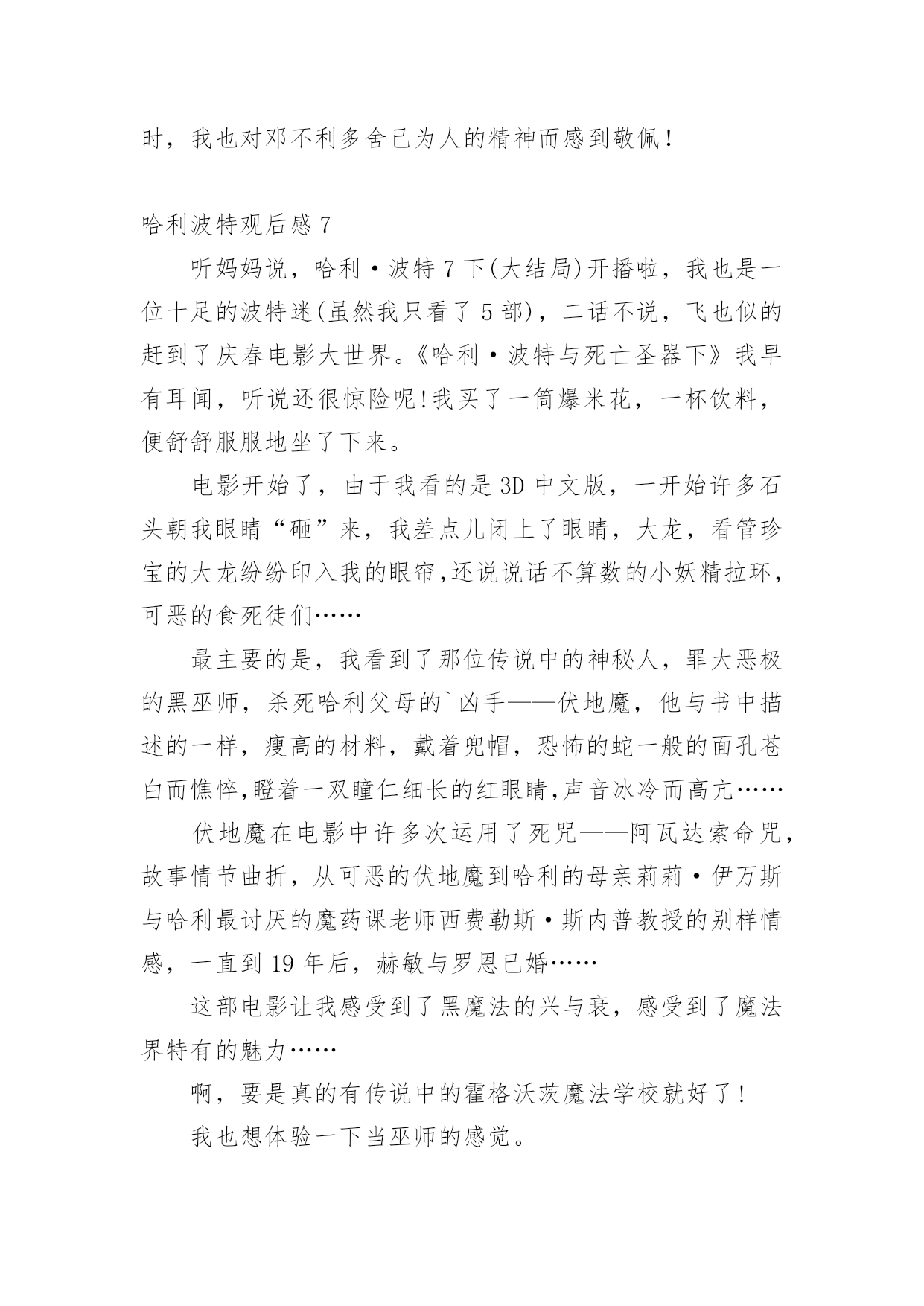 时，我也对邓不利多舍己为人的精神而感到敬佩！

哈利波特观后感 7

听妈妈说，哈利·波特 7 下(大结局)开播啦，我也是一位十足的波特迷(虽然我只看了 5 部)，二话不说，飞也似的赶到了庆春电影大世界。《哈利·波特与死亡圣器下》我早有耳闻，听说还很惊险呢!我买了一筒爆米花，一杯饮料，便舒舒服服地坐了下来。

电影开始了，由于我看的是 3D 中文版，一开始许多石头朝我眼睛“砸”来，我差点儿闭上了眼睛，大龙，看管珍宝的大龙纷纷印入我的眼帘,还说说话不算数的小妖精拉环，可恶的食死徒们……

最主要的是，我看到了那位传说中的神秘人，罪大恶极的黑巫师，杀死哈利父母的`凶手——伏地魔，他与书中描述的一样，瘦高的材料，戴着兜帽，恐怖的蛇一般的面孔苍白而憔悴,瞪着一双瞳仁细长的红眼睛,声音冰冷而高亢……

伏地魔在电影中许多次运用了死咒——阿瓦达索命咒，故事情节曲折，从可恶的伏地魔到哈利的母亲莉莉·伊万斯与哈利最讨厌的魔药课老师西费勒斯·斯内普教授的别样情感，一直到 19 年后，赫敏与罗恩已婚……

这部电影让我感受到了黑魔法的兴与衰，感受到了魔法界特有的魅力……

啊，要是真的有传说中的霍格沃茨魔法学校就好了！

我也想体验一下当巫师的感觉。